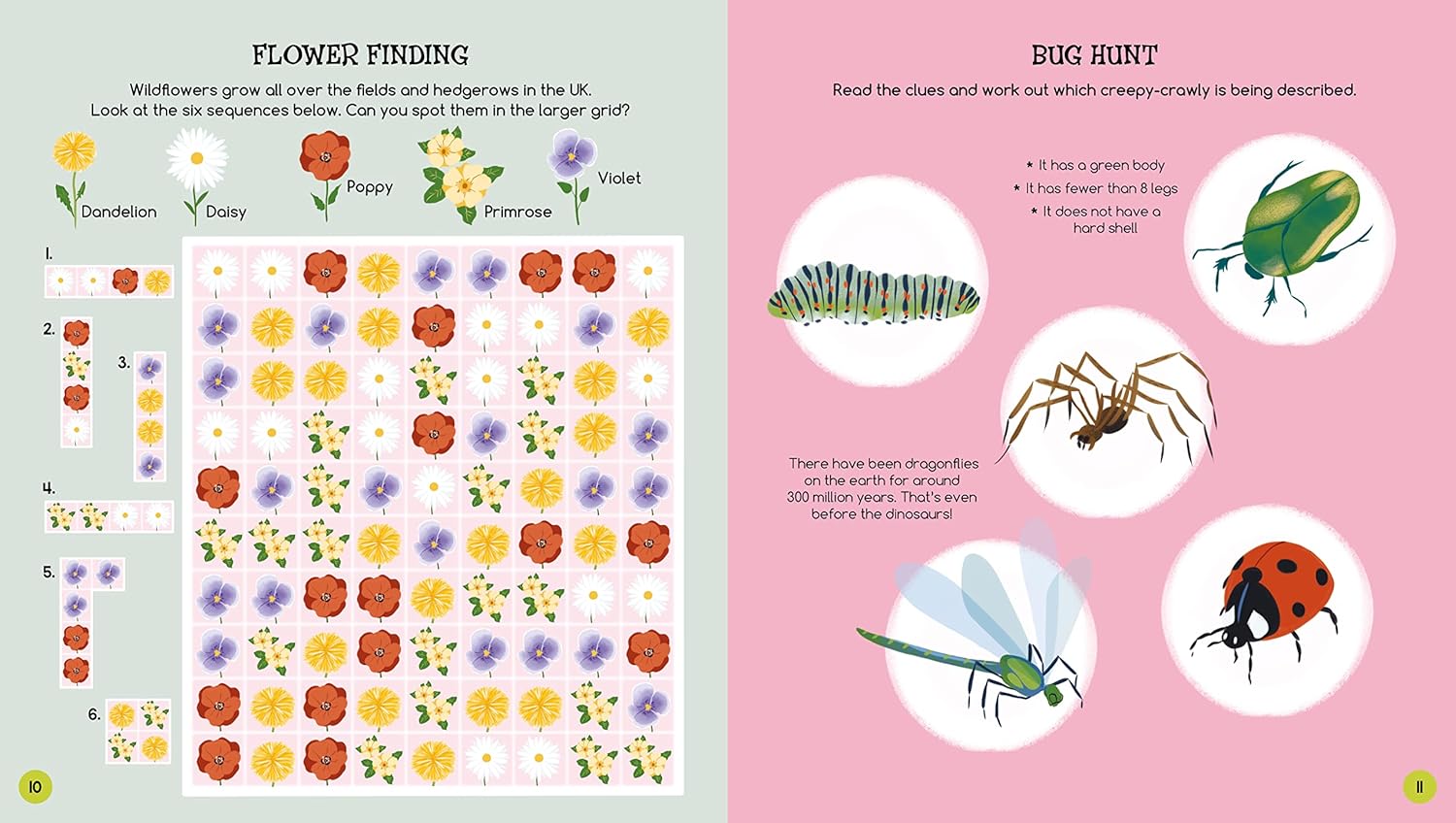 FLOWER FINDING

Wildflowers grow all over the fields and hedgerows in the UK. Look at the six sequences below. Can you spot them in the larger grid?

Dandelion

Daisy

Poppy

Primrose

Violet

1.

2.

3.

4.

5.

6.

10

BUG HUNT

Read the clues and work out which creepy-crawly is being described.

* It has a green body
* It has fewer than 8 legs
* It does not have a hard shell

There have been dragonflies on the earth for around 300 million years. That's even before the dinosaurs!

11